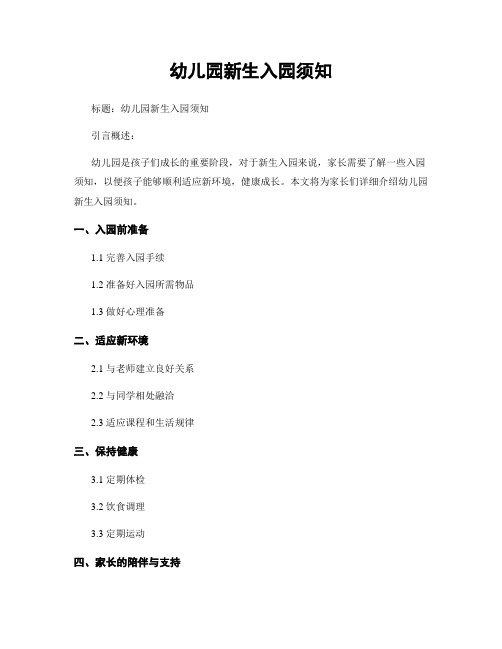 幼儿园新生入园须知

标题：幼儿园新生入园须知

引言概述：

幼儿园是孩子们成长的重要阶段，对于新生入园来说，家长需要了解一些入园须知，以便孩子能够顺利适应新环境，健康成长。本文将为家长们详细介绍幼儿园新生入园须知。

一、入园前准备

1.1 完善入园手续

1.2 准备好入园所需物品

1.3 做好心理准备

二、适应新环境

2.1 与老师建立良好关系

2.2 与同学相处融洽

2.3 适应课程和生活规律

三、保持健康

3.1 定期体检

3.2 饮食调理

3.3 定期运动

四、家长的陪伴与支持